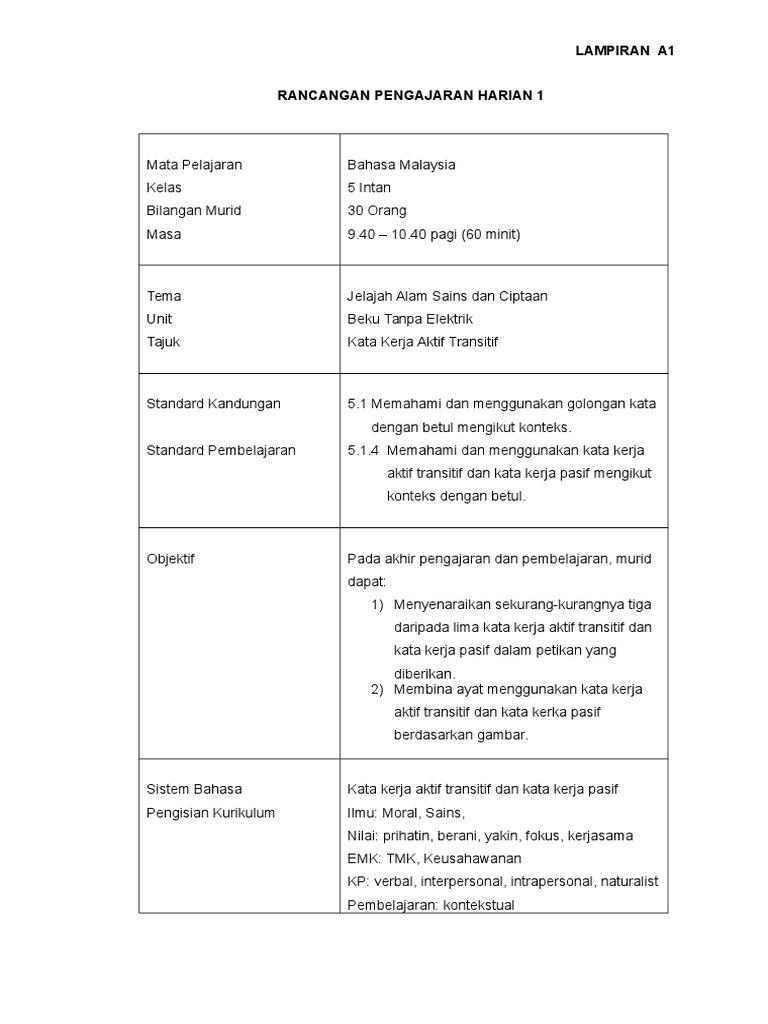 LAMPIRAN A1

RANCANGAN PENGAJARAN HARIAN 1

| | |
|---|---|
| Mata Pelajaran<br>Kelas<br>Bilangan Murid<br>Masa | Bahasa Malaysia<br>5 Intan<br>30 Orang<br>9.40 – 10.40 pagi (60 minit) |
| Tema<br>Unit<br>Tajuk | Jelajah Alam Sains dan Ciptaan<br>Beku Tanpa Elektrik<br>Kata Kerja Aktif Transitif |
| Standard Kandungan<br><br>Standard Pembelajaran | 5.1 Memahami dan menggunakan golongan kata dengan betul mengikut konteks.<br>5.1.4 Memahami dan menggunakan kata kerja aktif transitif dan kata kerja pasif mengikut konteks dengan betul. |
| Objektif | Pada akhir pengajaran dan pembelajaran, murid dapat:<br>1) Menyenaraikan sekurang-kurangnya tiga daripada lima kata kerja aktif transitif dan kata kerja pasif dalam petikan yang diberikan.<br>2) Membina ayat menggunakan kata kerja aktif transitif dan kata kerka pasif berdasarkan gambar. |
| Sistem Bahasa<br>Pengisian Kurikulum | Kata kerja aktif transitif dan kata kerja pasif<br>Ilmu: Moral, Sains,<br>Nilai: prihatin, berani, yakin, fokus, kerjasama<br>EMK: TMK, Keusahawanan<br>KP: verbal, interpersonal, intrapersonal, naturalist<br>Pembelajaran: kontekstual |